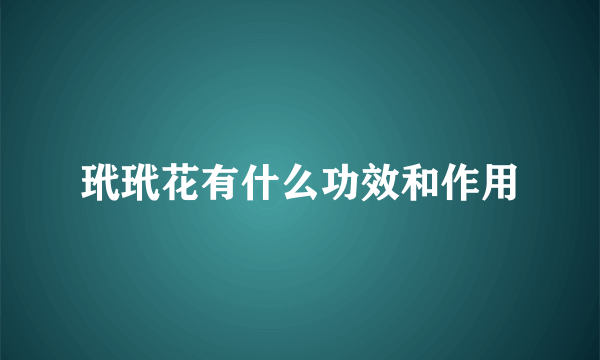 玳玳花有什么功效和作用